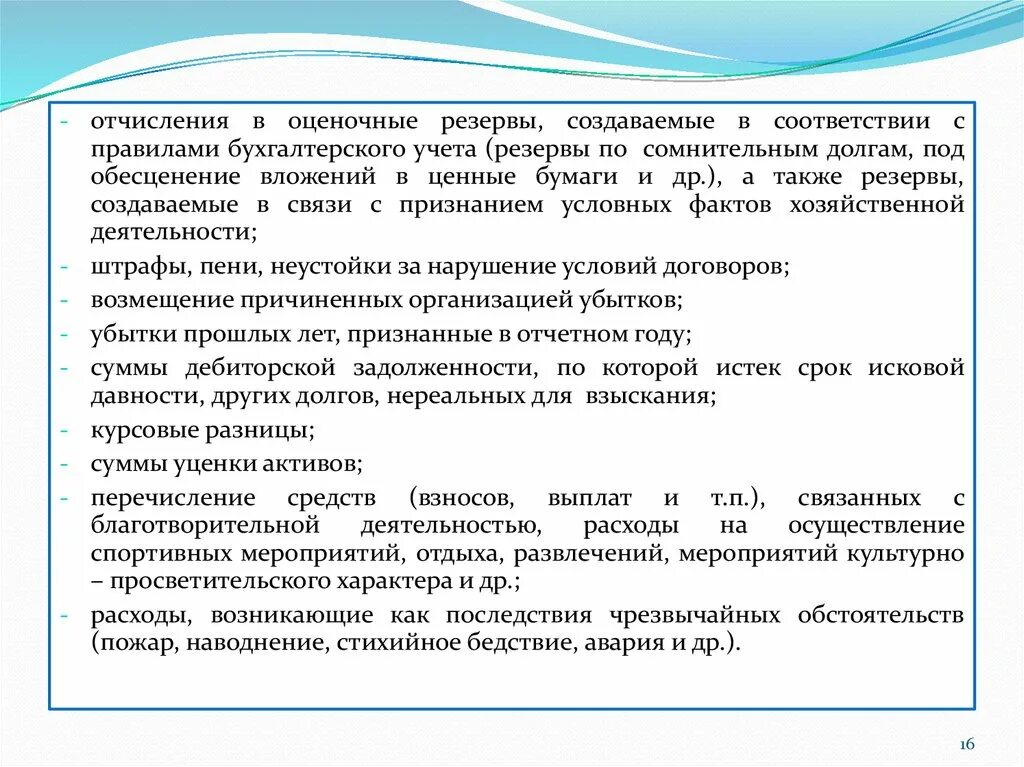 - отчисления в оценочные резервы, создаваемые в соответствии с правилами бухгалтерского учета (резервы по сомнительным долгам, под обесценение вложений в ценные бумаги и др.), а также резервы, создаваемые в связи с признанием условных фактов хозяйственной деятельности;
- штрафы, пени, неустойки за нарушение условий договоров;
- возмещение причиненных организацией убытков;
- убытки прошлых лет, признанные в отчетном году;
- суммы дебиторской задолженности, по которой истек срок исковой давности, других долгов, нереальных для взыскания;
- курсовые разницы;
- суммы уценки активов;
- перечисление средств (взносов, выплат и т.п.), связанных с благотворительной деятельностью, расходы на осуществление спортивных мероприятий, отдыха, развлечений, мероприятий культурно – просветительского характера и др.;
- расходы, возникающие как последствия чрезвычайных обстоятельств (пожар, наводнение, стихийное бедствие, авария и др.).

16